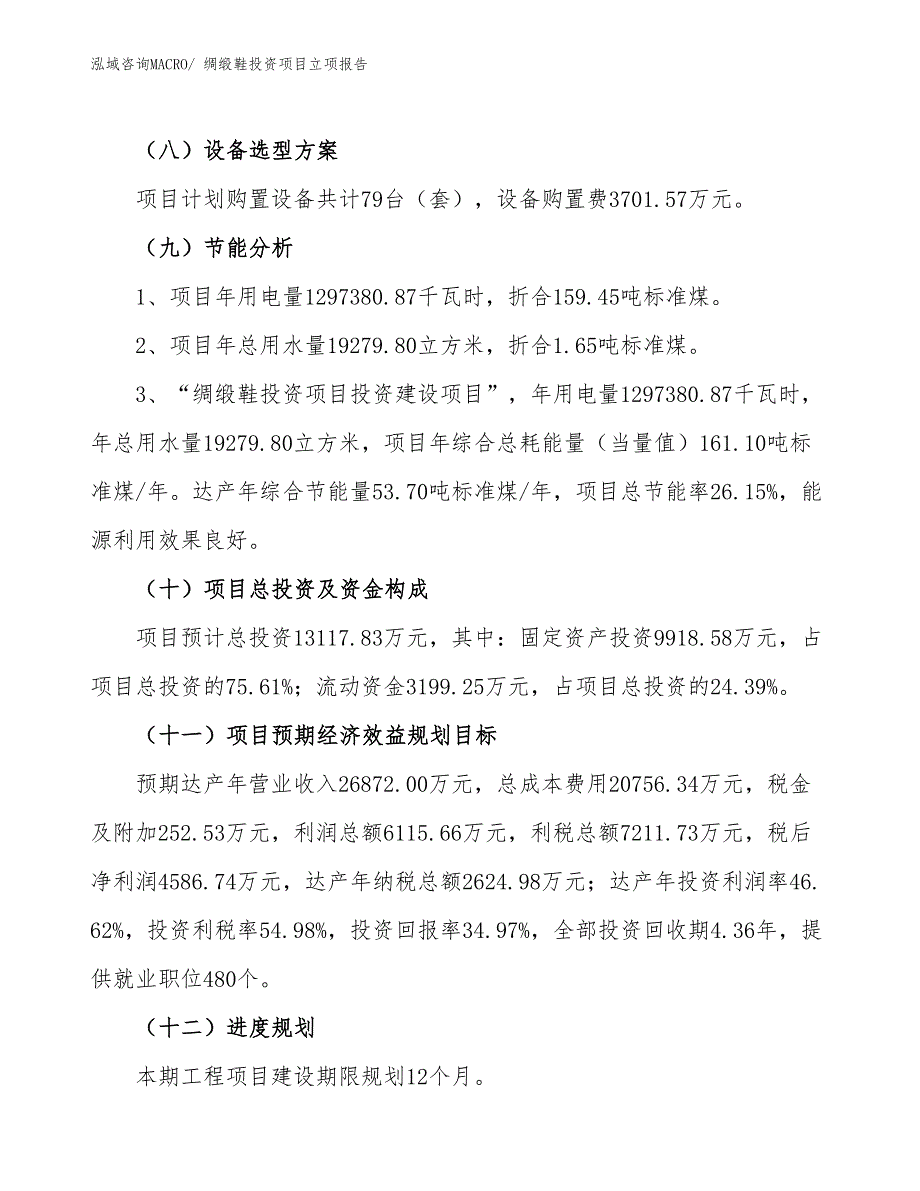 泓域咨询MACRO/ 绸缎鞋投资项目立项报告

（八）设备选型方案

项目计划购置设备共计79台（套），设备购置费3701.57万元。

（九）节能分析

1、项目年用电量1297380.87千瓦时，折合159.45吨标准煤。

2、项目年总用水量19279.80立方米，折合1.65吨标准煤。

3、“绸缎鞋投资项目投资建设项目”，年用电量1297380.87千瓦时，年总用水量19279.80立方米，项目年综合总耗能量（当量值）161.10吨标准煤/年。达产年综合节能量53.70吨标准煤/年，项目总节能率26.15%，能源利用效果良好。

（十）项目总投资及资金构成

项目预计总投资13117.83万元，其中：固定资产投资9918.58万元，占项目总投资的75.61%；流动资金3199.25万元，占项目总投资的24.39%。

（十一）项目预期经济效益规划目标

预期达产年营业收入26872.00万元，总成本费用20756.34万元，税金及附加252.53万元，利润总额6115.66万元，利税总额7211.73万元，税后净利润4586.74万元，达产年纳税总额2624.98万元；达产年投资利润率46.62%，投资利税率54.98%，投资回报率34.97%，全部投资回收期4.36年，提供就业职位480个。

（十二）进度规划

本期工程项目建设期限规划12个月。